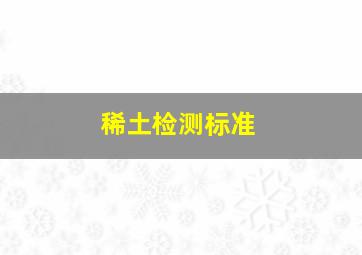 稀土检测标准